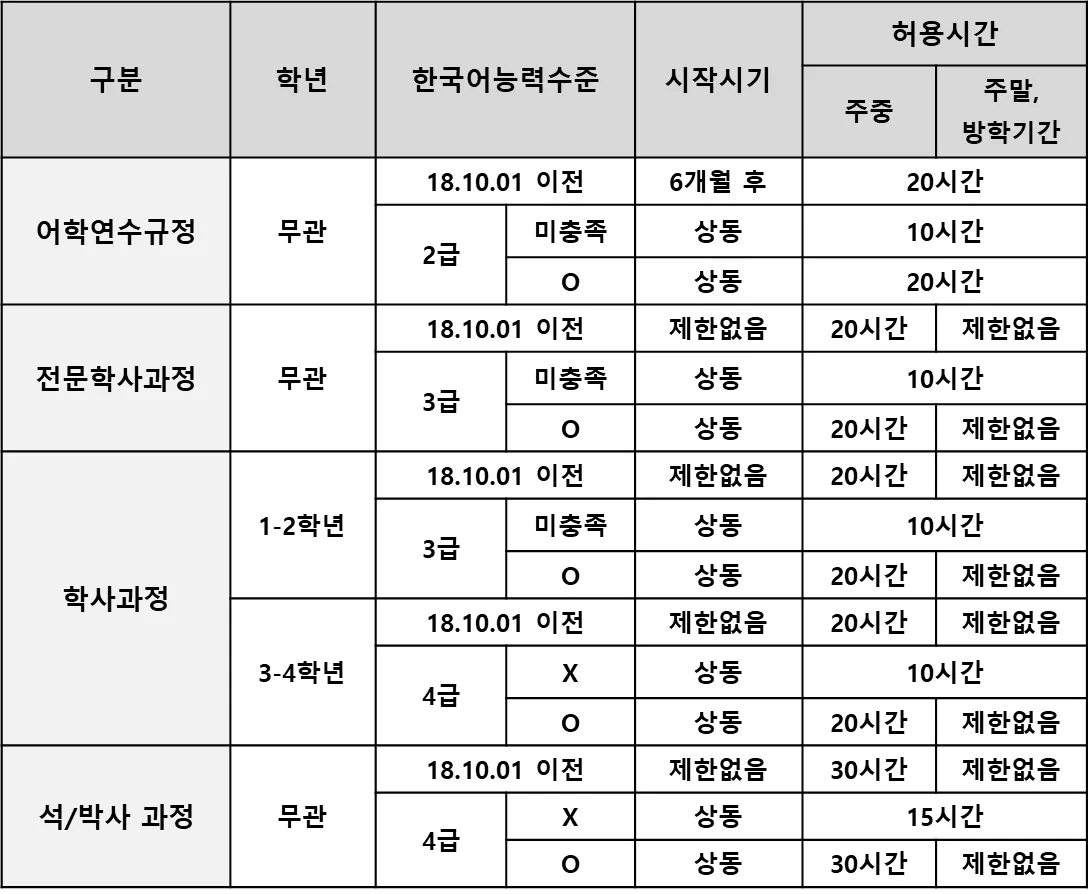 | 구분 | 학년 | 한국어능력수준 | | 시작시기 | 허용시간 | |
|---|---|---|---|---|---|---|
| | | | | | 주중 | 주말, 방학기간 |
| 어학연수규정 | 무관 | 18.10.01 이전 | | 6개월 후 | 20시간 | |
| | | 2급 | 미충족 | 상동 | 10시간 | |
| | | | O | 상동 | 20시간 | |
| 전문학사과정 | 무관 | 18.10.01 이전 | | 제한없음 | 20시간 | 제한없음 |
| | | 3급 | 미충족 | 상동 | 10시간 | |
| | | | O | 상동 | 20시간 | 제한없음 |
| 학사과정 | 1-2학년 | 18.10.01 이전 | | 제한없음 | 20시간 | 제한없음 |
| | | 3급 | 미충족 | 상동 | 10시간 | |
| | | | O | 상동 | 20시간 | 제한없음 |
| | 3-4학년 | 18.10.01 이전 | | 제한없음 | 20시간 | 제한없음 |
| | | 4급 | X | 상동 | 10시간 | |
| | | | O | 상동 | 20시간 | 제한없음 |
| 석/박사 과정 | 무관 | 18.10.01 이전 | | 제한없음 | 30시간 | 제한없음 |
| | | 4급 | X | 상동 | 15시간 | |
| | | | O | 상동 | 30시간 | 제한없음 |